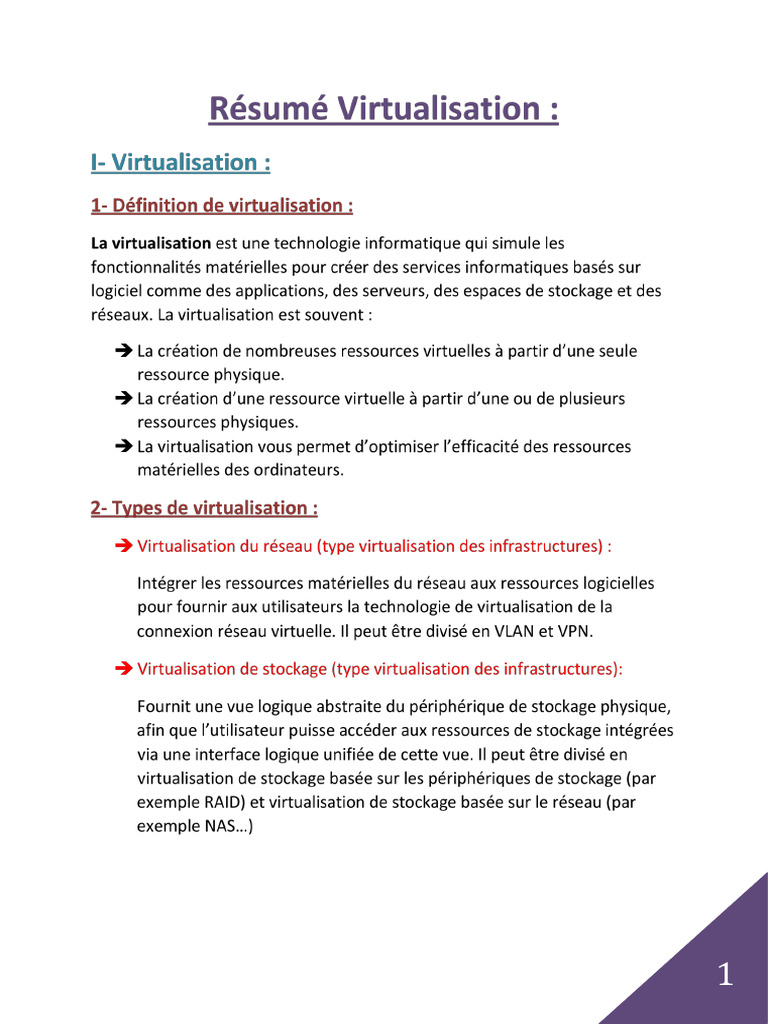 Résumé Virtualisation :

I- Virtualisation :

1- Définition de virtualisation :

La virtualisation est une technologie informatique qui simule les fonctionnalités matérielles pour créer des services informatiques basés sur logiciel comme des applications, des serveurs, des espaces de stockage et des réseaux. La virtualisation est souvent :

➔ La création de nombreuses ressources virtuelles à partir d'une seule ressource physique.
➔ La création d'une ressource virtuelle à partir d'une ou de plusieurs ressources physiques.
➔ La virtualisation vous permet d'optimiser l'efficacité des ressources matérielles des ordinateurs.

2- Types de virtualisation :

➔ Virtualisation du réseau (type virtualisation des infrastructures) :

Intégrer les ressources matérielles du réseau aux ressources logicielles pour fournir aux utilisateurs la technologie de virtualisation de la connexion réseau virtuelle. Il peut être divisé en VLAN et VPN.

➔ Virtualisation de stockage (type virtualisation des infrastructures):

Fournit une vue logique abstraite du périphérique de stockage physique, afin que l'utilisateur puisse accéder aux ressources de stockage intégrées via une interface logique unifiée de cette vue. Il peut être divisé en virtualisation de stockage basée sur les périphériques de stockage (par exemple RAID) et virtualisation de stockage basée sur le réseau (par exemple NAS…)

1